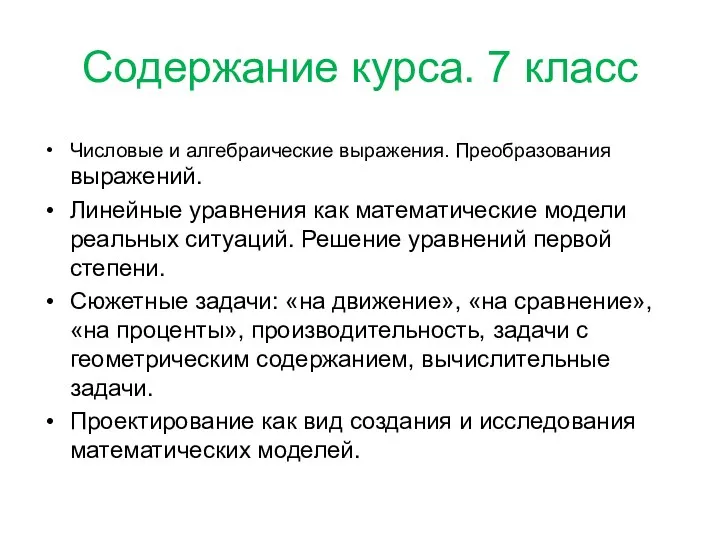 Содержание курса. 7 класс

• Числовые и алгебраические выражения. Преобразования выражений.
• Линейные уравнения как математические модели реальных ситуаций. Решение уравнений первой степени.
• Сюжетные задачи: «на движение», «на сравнение», «на проценты», производительность, задачи с геометрическим содержанием, вычислительные задачи.
• Проектирование как вид создания и исследования математических моделей.